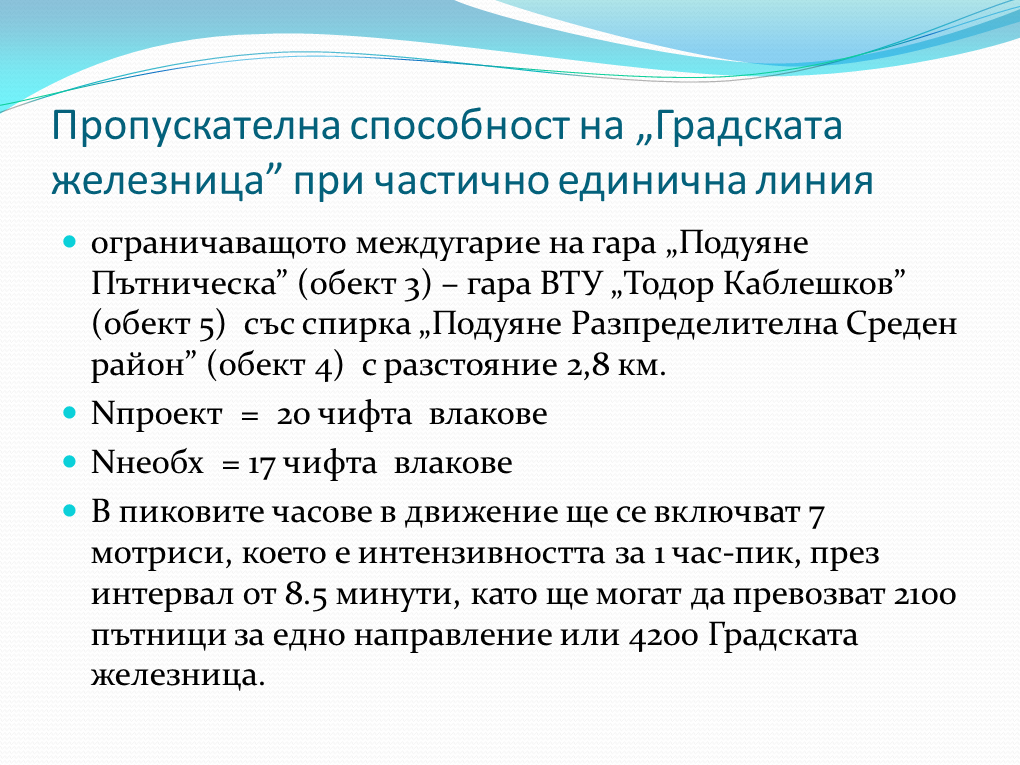 Пропускателна способност на „Градската железница” при частично единична линия

ограничаващото междугарие на гара „Подуяне Пътническа” (обект 3) – гара ВТУ „Тодор Каблешков” (обект 5) със спирка „Подуяне Разпределителна Среден район” (обект 4) с разстояние 2,8 км.

Nпроект = 20 чифта влакове

Nнеобх = 17 чифта влакове

В пиковите часове в движение ще се включват 7 мотриси, което е интензивността за 1 час-пик, през интервал от 8.5 минути, като ще могат да превозват 2100 пътници за едно направление или 4200 Градската железница.